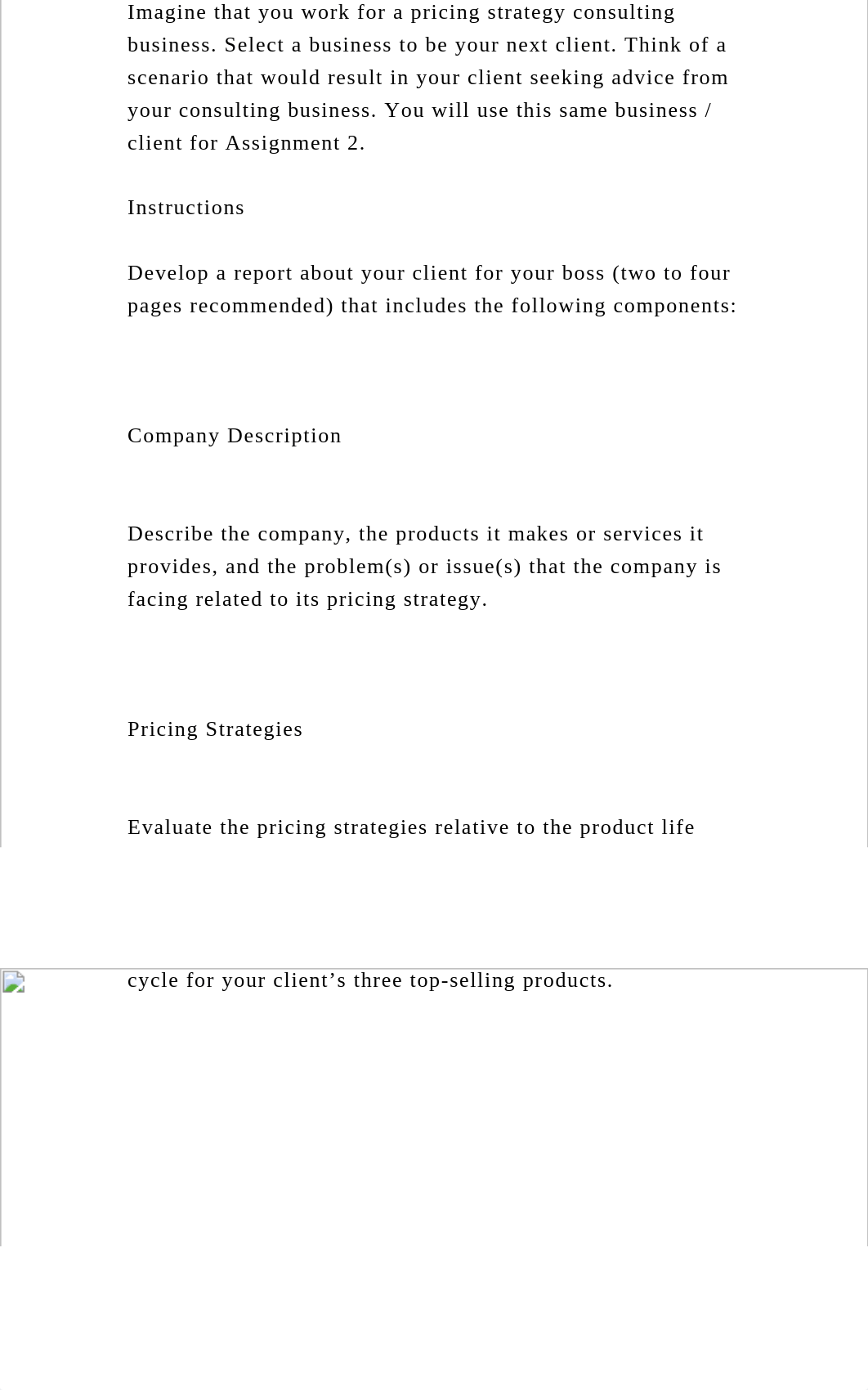 Imagine that you work for a pricing strategy consulting business. Select a business to be your next client. Think of a scenario that would result in your client seeking advice from your consulting business. You will use this same business / client for Assignment 2.

Instructions

Develop a report about your client for your boss (two to four pages recommended) that includes the following components:

Company Description

Describe the company, the products it makes or services it provides, and the problem(s) or issue(s) that the company is facing related to its pricing strategy.

Pricing Strategies

Evaluate the pricing strategies relative to the product life cycle for your client’s three top-selling products.